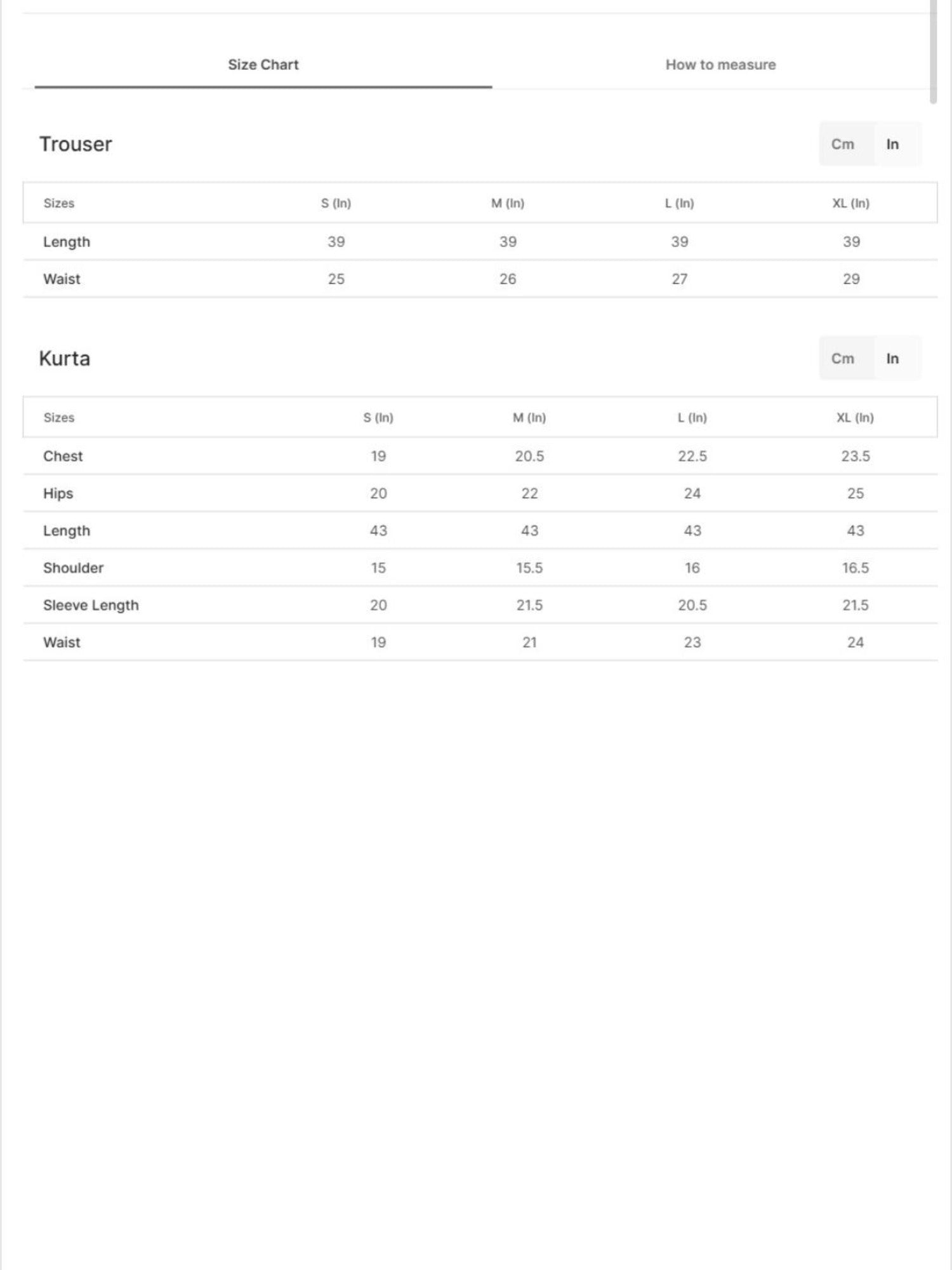 Size Chart

How to measure

Trouser

Cm In

| Sizes | S (In) | M (In) | L (In) | XL (In) |
|---|---|---|---|---|
| Length | 39 | 39 | 39 | 39 |
| Waist | 25 | 26 | 27 | 29 |

Kurta

Cm In

| Sizes | S (In) | M (In) | L (In) | XL (In) |
|---|---|---|---|---|
| Chest | 19 | 20.5 | 22.5 | 23.5 |
| Hips | 20 | 22 | 24 | 25 |
| Length | 43 | 43 | 43 | 43 |
| Shoulder | 15 | 15.5 | 16 | 16.5 |
| Sleeve Length | 20 | 21.5 | 20.5 | 21.5 |
| Waist | 19 | 21 | 23 | 24 |